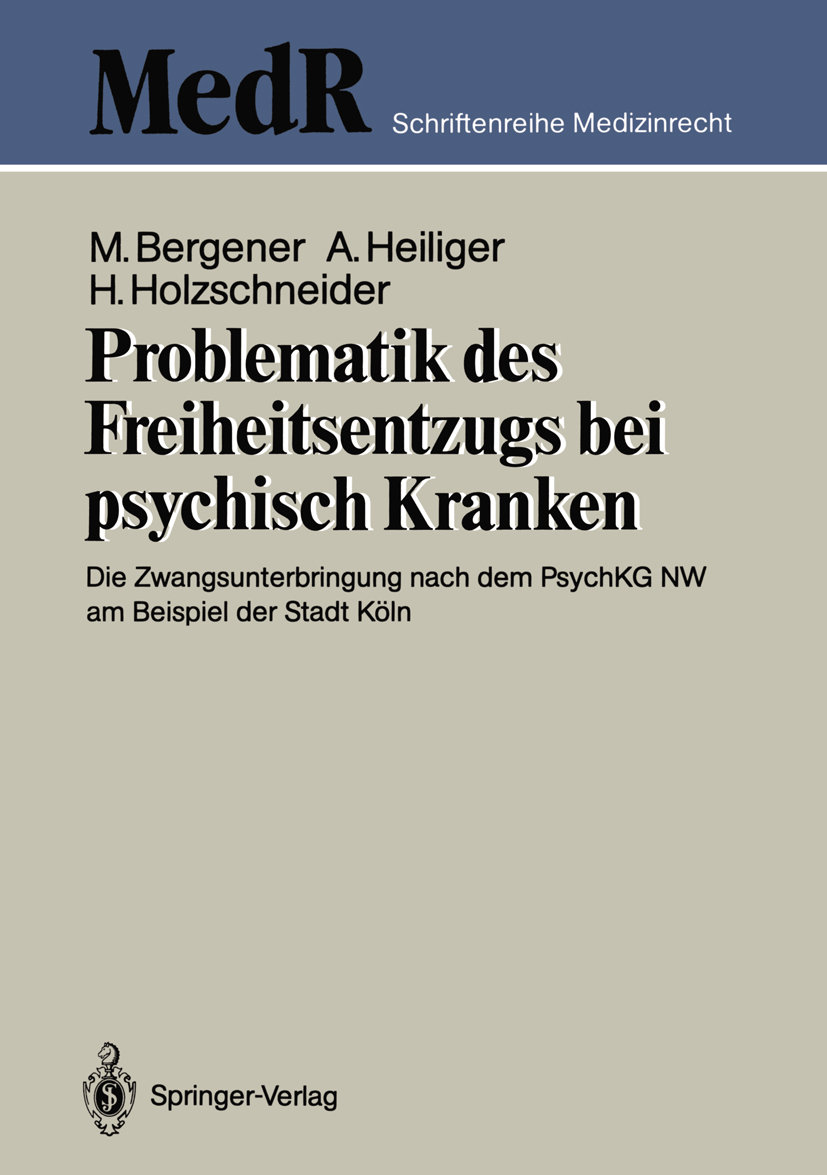 MedR Schriftenreihe Medizinrecht

M. Bergener A. Heiliger H. Holzschneider

Problematik des Freiheitsentzugs bei psychisch Kranken

Die Zwangsunterbringung nach dem PsychKG NW am Beispiel der Stadt Köln

Springer-Verlag